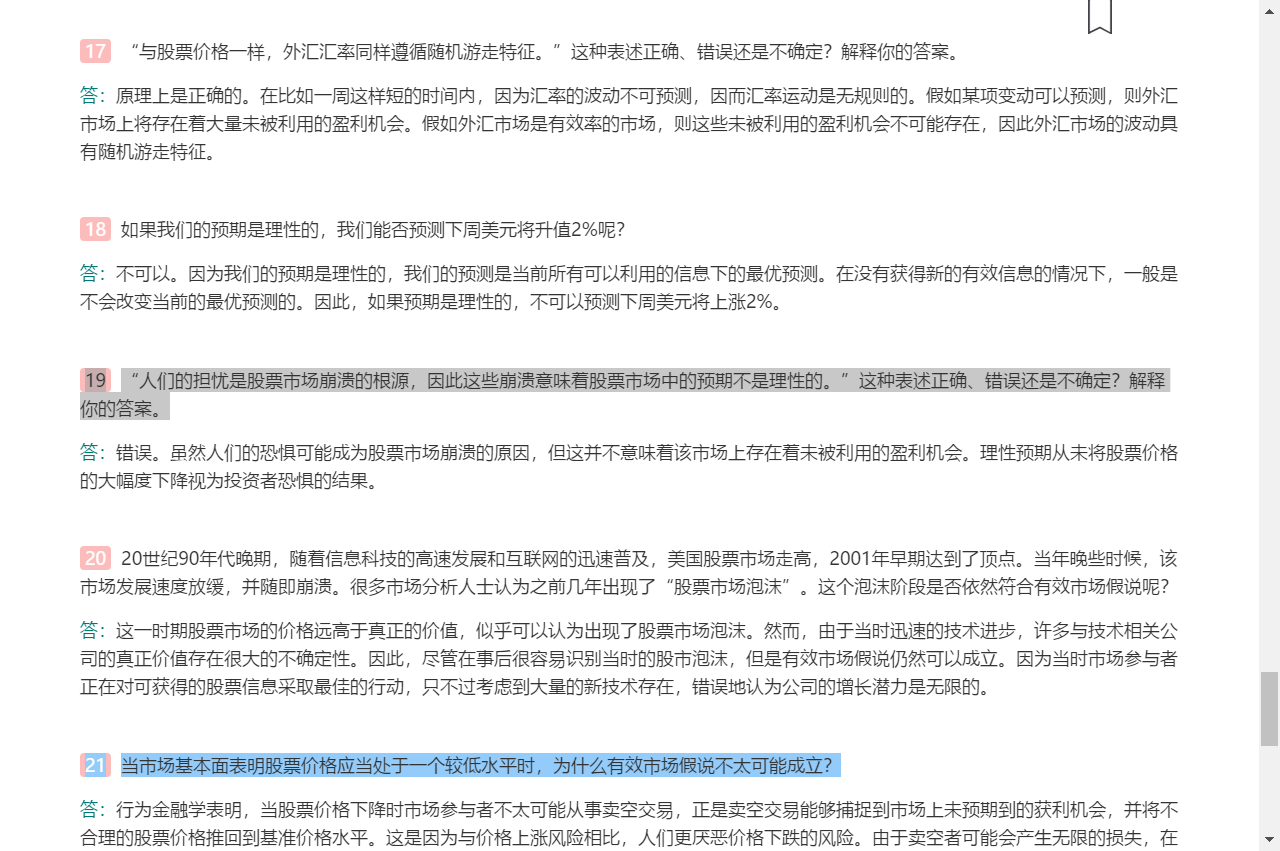 17 “与股票价格一样，外汇汇率同样遵循随机游走特征。”这种表述正确、错误还是不确定？解释你的答案。

答：原理上是正确的。在比如一周这样短的时间内，因为汇率的波动不可预测，因而汇率运动是无规则的。假如某项变动可以预测，则外汇市场上将存在着大量未被利用的盈利机会。假如外汇市场是有效率的市场，则这些未被利用的盈利机会不可能存在，因此外汇市场的波动具有随机游走特征。

18 如果我们的预期是理性的，我们能否预测下周美元将升值2%呢？

答：不可以。因为我们的预期是理性的，我们的预测是当前所有可以利用的信息下的最优预测。在没有获得新的有效信息的情况下，一般是不会改变当前的最优预测的。因此，如果预期是理性的，不可以预测下周美元将上涨2%。

19 “人们的担忧是股票市场崩溃的根源，因此这些崩溃意味着股票市场中的预期不是理性的。”这种表述正确、错误还是不确定？解释你的答案。

答：错误。虽然人们的恐惧可能成为股票市场崩溃的原因，但这并不意味着该市场上存在着未被利用的盈利机会。理性预期从未将股票价格的大幅度下降视为投资者恐惧的结果。

20 20世纪90年代晚期，随着信息科技的高速发展和互联网的迅速普及，美国股票市场走高，2001年早期达到了顶点。当年晚些时候，该市场发展速度放缓，并随即崩溃。很多市场分析人士认为之前几年出现了“股票市场泡沫”。这个泡沫阶段是否依然符合有效市场假说呢？

答：这一时期股票市场的价格远高于真正的价值，似乎可以认为出现了股票市场泡沫。然而，由于当时迅速的技术进步，许多与技术相关公司的真正价值存在很大的不确定性。因此，尽管在事后很容易识别当时的股市泡沫，但是有效市场假说仍然可以成立。因为当时市场参与者正在对可获得的股票信息采取最佳的行动，只不过考虑到大量的新技术存在，错误地认为公司的增长潜力是无限的。

21 当市场基本面表明股票价格应当处于一个较低水平时，为什么有效市场假说不太可能成立？

答：行为金融学表明，当股票价格下降时市场参与者不太可能从事卖空交易，正是卖空交易能够捕捉到市场上未预期到的获利机会，并将不合理的股票价格推回到基准价格水平。这是因为与价格上涨风险相比，人们更厌恶价格下跌的风险。由于卖空者可能会产生无限的损失，在